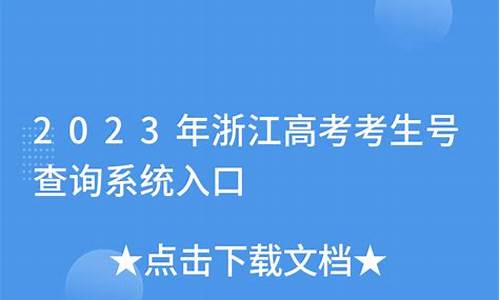 2023年浙江高考考生号查询系统入口

★点击下载文档★